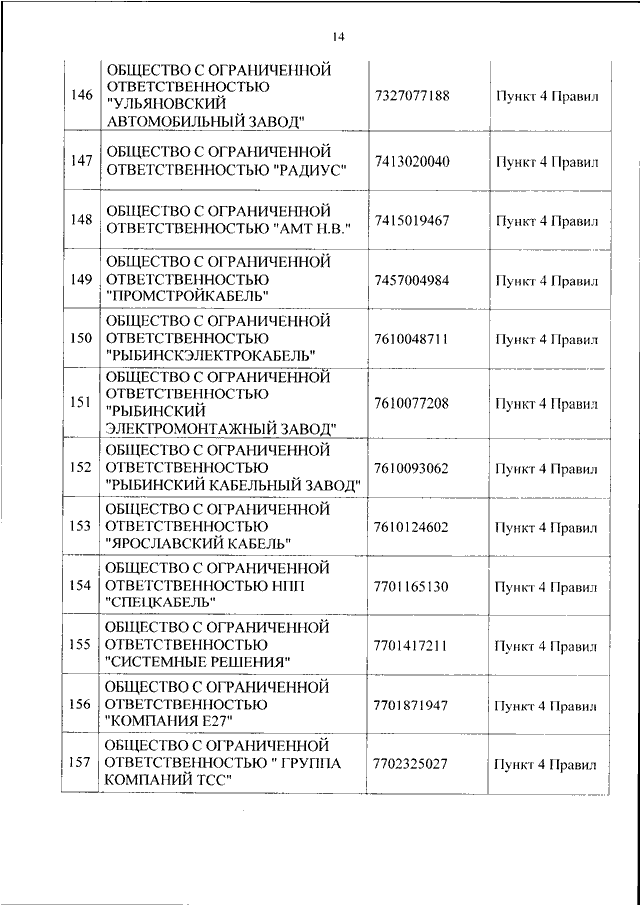 14

| | | | |
|---|---|---|---|
| 146 | ОБЩЕСТВО С ОГРАНИЧЕННОЙ ОТВЕТСТВЕННОСТЬЮ "УЛЬЯНОВСКИЙ АВТОМОБИЛЬНЫЙ ЗАВОД" | 7327077188 | Пункт 4 Правил |
| 147 | ОБЩЕСТВО С ОГРАНИЧЕННОЙ ОТВЕТСТВЕННОСТЬЮ "РАДИУС" | 7413020040 | Пункт 4 Правил |
| 148 | ОБЩЕСТВО С ОГРАНИЧЕННОЙ ОТВЕТСТВЕННОСТЬЮ "АМТ Н.В." | 7415019467 | Пункт 4 Правил |
| 149 | ОБЩЕСТВО С ОГРАНИЧЕННОЙ ОТВЕТСТВЕННОСТЬЮ "ПРОМСТРОЙКАБЕЛЬ" | 7457004984 | Пункт 4 Правил |
| 150 | ОБЩЕСТВО С ОГРАНИЧЕННОЙ ОТВЕТСТВЕННОСТЬЮ "РЫБИНСКЭЛЕКТРОКАБЕЛЬ" | 7610048711 | Пункт 4 Правил |
| 151 | ОБЩЕСТВО С ОГРАНИЧЕННОЙ ОТВЕТСТВЕННОСТЬЮ "РЫБИНСКИЙ ЭЛЕКТРОМОНТАЖНЫЙ ЗАВОД" | 7610077208 | Пункт 4 Правил |
| 152 | ОБЩЕСТВО С ОГРАНИЧЕННОЙ ОТВЕТСТВЕННОСТЬЮ "РЫБИНСКИЙ КАБЕЛЬНЫЙ ЗАВОД" | 7610093062 | Пункт 4 Правил |
| 153 | ОБЩЕСТВО С ОГРАНИЧЕННОЙ ОТВЕТСТВЕННОСТЬЮ "ЯРОСЛАВСКИЙ КАБЕЛЬ" | 7610124602 | Пункт 4 Правил |
| 154 | ОБЩЕСТВО С ОГРАНИЧЕННОЙ ОТВЕТСТВЕННОСТЬЮ НПП "СПЕЦКАБЕЛЬ" | 7701165130 | Пункт 4 Правил |
| 155 | ОБЩЕСТВО С ОГРАНИЧЕННОЙ ОТВЕТСТВЕННОСТЬЮ "СИСТЕМНЫЕ РЕШЕНИЯ" | 7701417211 | Пункт 4 Правил |
| 156 | ОБЩЕСТВО С ОГРАНИЧЕННОЙ ОТВЕТСТВЕННОСТЬЮ "КОМПАНИЯ Е27" | 7701871947 | Пункт 4 Правил |
| 157 | ОБЩЕСТВО С ОГРАНИЧЕННОЙ ОТВЕТСТВЕННОСТЬЮ " ГРУППА КОМПАНИЙ ТСС" | 7702325027 | Пункт 4 Правил |